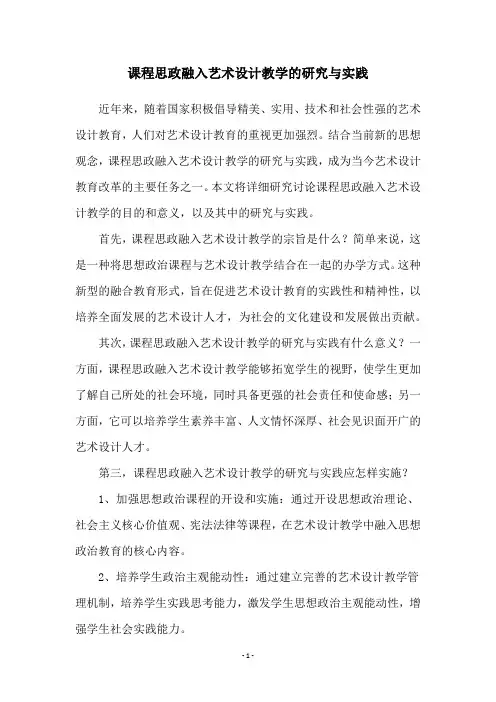 课程思政融入艺术设计教学的研究与实践

近年来，随着国家积极倡导精美、实用、技术和社会性强的艺术设计教育，人们对艺术设计教育的重视更加强烈。结合当前新的思想观念，课程思政融入艺术设计教学的研究与实践，成为当今艺术设计教育改革的主要任务之一。本文将详细研究讨论课程思政融入艺术设计教学的目的和意义，以及其中的研究与实践。

首先，课程思政融入艺术设计教学的宗旨是什么？简单来说，这是一种将思想政治课程与艺术设计教学结合在一起的办学方式。这种新型的融合教育形式，旨在促进艺术设计教育的实践性和精神性，以培养全面发展的艺术设计人才，为社会的文化建设和发展做出贡献。

其次，课程思政融入艺术设计教学的研究与实践有什么意义？一方面，课程思政融入艺术设计教学能够拓宽学生的视野，使学生更加了解自己所处的社会环境，同时具备更强的社会责任和使命感；另一方面，它可以培养学生素养丰富、人文情怀深厚、社会见识面开广的艺术设计人才。

第三，课程思政融入艺术设计教学的研究与实践应怎样实施？

1、加强思想政治课程的开设和实施：通过开设思想政治理论、社会主义核心价值观、宪法法律等课程，在艺术设计教学中融入思想政治教育的核心内容。

2、培养学生政治主观能动性：通过建立完善的艺术设计教学管理机制，培养学生实践思考能力，激发学生思想政治主观能动性，增强学生社会实践能力。

- 1 -